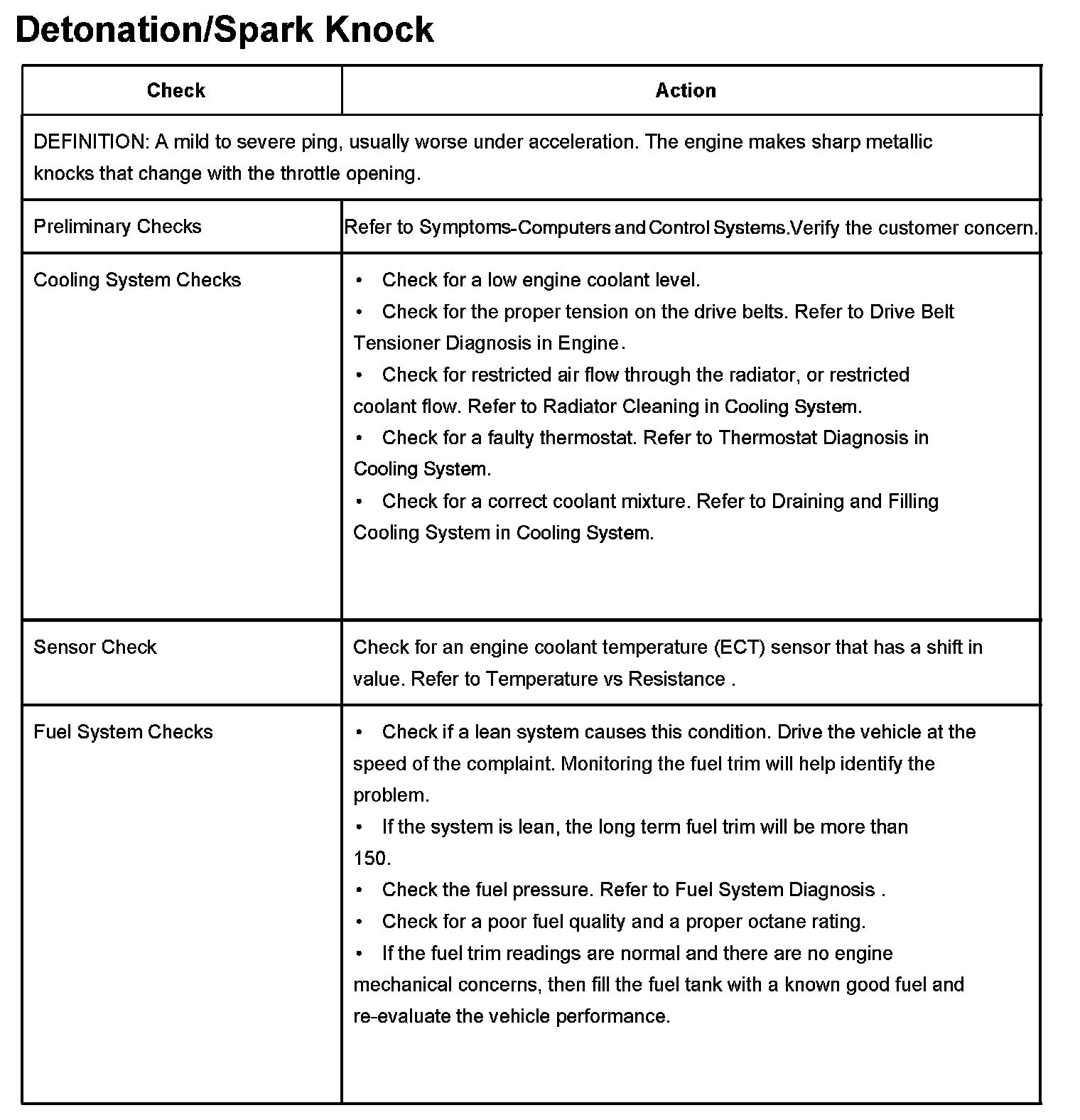 Detonation/Spark Knock

| Check | Action |
|---|---|
| DEFINITION: A mild to severe ping, usually worse under acceleration. The engine makes sharp metallic knocks that change with the throttle opening. | |
| Preliminary Checks | Refer to Symptoms-Computers and Control Systems.Verify the customer concern. |
| Cooling System Checks | • Check for a low engine coolant level. • Check for the proper tension on the drive belts. Refer to Drive Belt Tensioner Diagnosis in Engine. • Check for restricted air flow through the radiator, or restricted coolant flow. Refer to Radiator Cleaning in Cooling System. • Check for a faulty thermostat. Refer to Thermostat Diagnosis in Cooling System. • Check for a correct coolant mixture. Refer to Draining and Filling Cooling System in Cooling System. |
| Sensor Check | Check for an engine coolant temperature (ECT) sensor that has a shift in value. Refer to Temperature vs Resistance . |
| Fuel System Checks | • Check if a lean system causes this condition. Drive the vehicle at the speed of the complaint. Monitoring the fuel trim will help identify the problem. • If the system is lean, the long term fuel trim will be more than 150. • Check the fuel pressure. Refer to Fuel System Diagnosis . • Check for a poor fuel quality and a proper octane rating. • If the fuel trim readings are normal and there are no engine mechanical concerns, then fill the fuel tank with a known good fuel and re-evaluate the vehicle performance. |